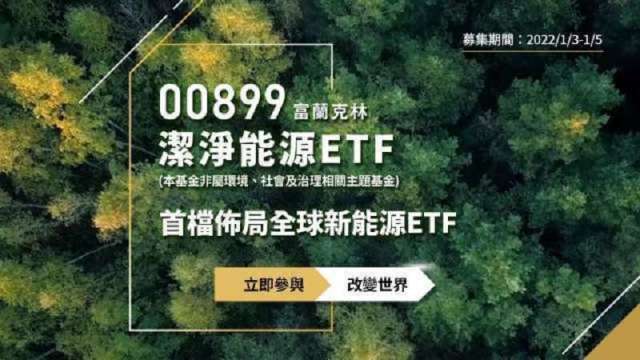 募集期間：2022/1/3-1/5

00899 富蘭克林
潔淨能源ETF
(本基金非屬環境、社會及治理相關主題基金)

首檔佈局全球新能源ETF

立即參與 改變世界